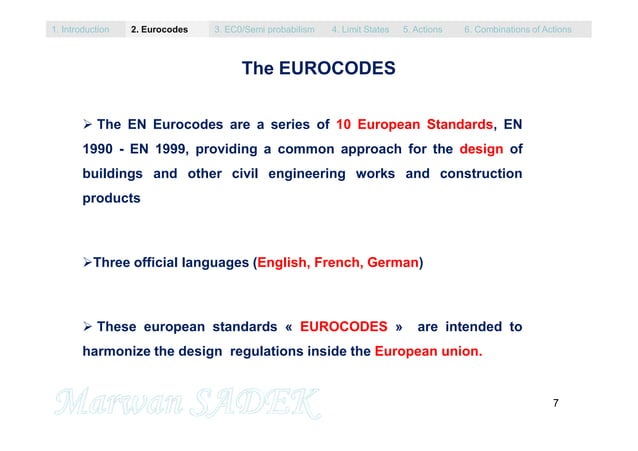 1. Introduction 2. Eurocodes 3. EC0/Semi probabilism 4. Limit States 5. Actions 6. Combinations of Actions

The EUROCODES

➢ The EN Eurocodes are a series of 10 European Standards, EN 1990 - EN 1999, providing a common approach for the design of buildings and other civil engineering works and construction products

➢Three official languages (English, French, German)

➢ These european standards « EUROCODES » are intended to harmonize the design regulations inside the European union.

7

Marwan SADEK